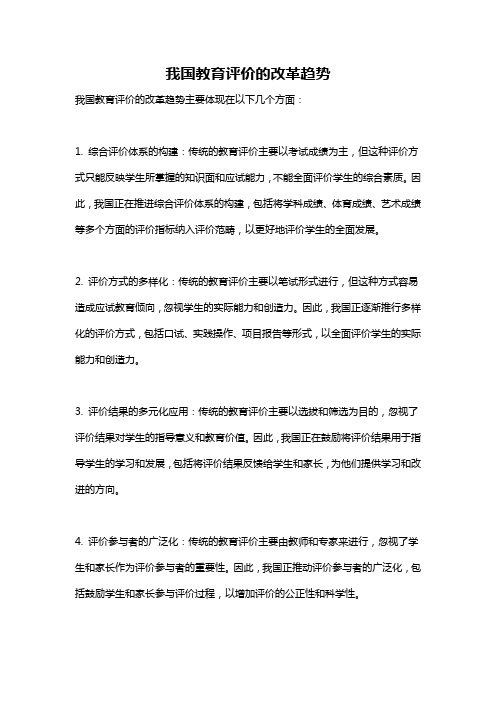 我国教育评价的改革趋势

我国教育评价的改革趋势主要体现在以下几个方面：

1. 综合评价体系的构建：传统的教育评价主要以考试成绩为主，但这种评价方式只能反映学生所掌握的知识面和应试能力，不能全面评价学生的综合素质。因此，我国正在推进综合评价体系的构建，包括将学科成绩、体育成绩、艺术成绩等多个方面的评价指标纳入评价范畴，以更好地评价学生的全面发展。

2. 评价方式的多样化：传统的教育评价主要以笔试形式进行，但这种方式容易造成应试教育倾向，忽视学生的实际能力和创造力。因此，我国正逐渐推行多样化的评价方式，包括口试、实践操作、项目报告等形式，以全面评价学生的实际能力和创造力。

3. 评价结果的多元化应用：传统的教育评价主要以选拔和筛选为目的，忽视了评价结果对学生的指导意义和教育价值。因此，我国正在鼓励将评价结果用于指导学生的学习和发展，包括将评价结果反馈给学生和家长，为他们提供学习和改进的方向。

4. 评价参与者的广泛化：传统的教育评价主要由教师和专家来进行，忽视了学生和家长作为评价参与者的重要性。因此，我国正推动评价参与者的广泛化，包括鼓励学生和家长参与评价过程，以增加评价的公正性和科学性。